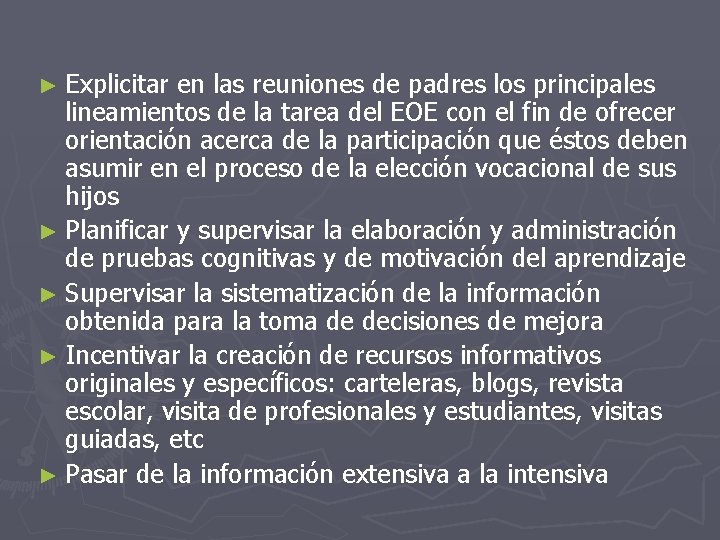 ► Explicitar en las reuniones de padres los principales lineamientos de la tarea del EOE con el fin de ofrecer orientación acerca de la participación que éstos deben asumir en el proceso de la elección vocacional de sus hijos

► Planificar y supervisar la elaboración y administración de pruebas cognitivas y de motivación del aprendizaje

► Supervisar la sistematización de la información obtenida para la toma de decisiones de mejora

► Incentivar la creación de recursos informativos originales y específicos: carteleras, blogs, revista escolar, visita de profesionales y estudiantes, visitas guiadas, etc

► Pasar de la información extensiva a la intensiva